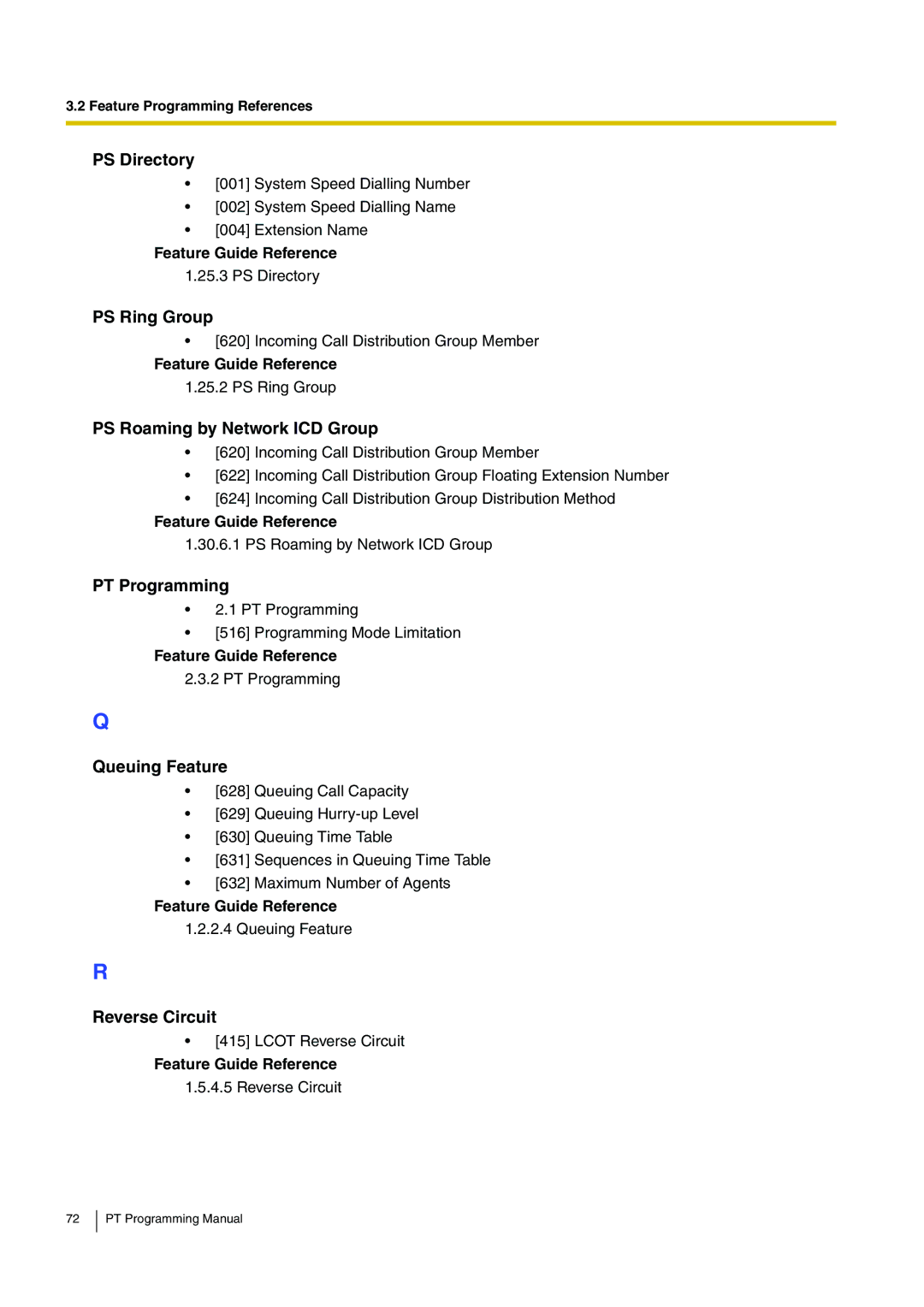 3.2 Feature Programming References

PS Directory

• [001] System Speed Dialling Number
• [002] System Speed Dialling Name
• [004] Extension Name

Feature Guide Reference

1.25.3 PS Directory

PS Ring Group

• [620] Incoming Call Distribution Group Member

Feature Guide Reference

1.25.2 PS Ring Group

PS Roaming by Network ICD Group

• [620] Incoming Call Distribution Group Member
• [622] Incoming Call Distribution Group Floating Extension Number
• [624] Incoming Call Distribution Group Distribution Method

Feature Guide Reference

1.30.6.1 PS Roaming by Network ICD Group

PT Programming

• 2.1 PT Programming
• [516] Programming Mode Limitation

Feature Guide Reference

2.3.2 PT Programming

Q

Queuing Feature

• [628] Queuing Call Capacity
• [629] Queuing Hurry-up Level
• [630] Queuing Time Table
• [631] Sequences in Queuing Time Table
• [632] Maximum Number of Agents

Feature Guide Reference

1.2.2.4 Queuing Feature

R

Reverse Circuit

• [415] LCOT Reverse Circuit

Feature Guide Reference

1.5.4.5 Reverse Circuit

72 PT Programming Manual